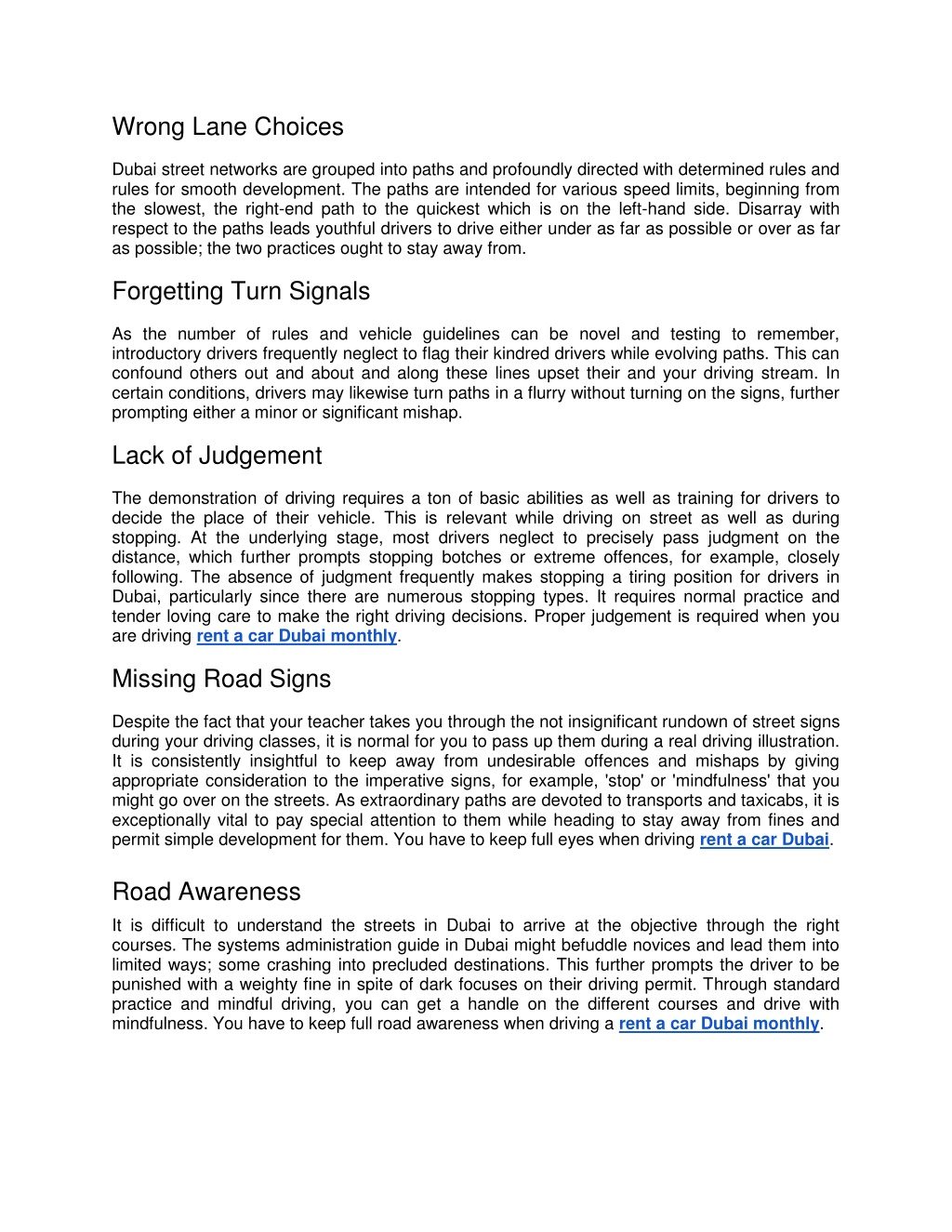 Wrong Lane Choices

Dubai street networks are grouped into paths and profoundly directed with determined rules and rules for smooth development. The paths are intended for various speed limits, beginning from the slowest, the right-end path to the quickest which is on the left-hand side. Disarray with respect to the paths leads youthful drivers to drive either under as far as possible or over as far as possible; the two practices ought to stay away from.

Forgetting Turn Signals

As the number of rules and vehicle guidelines can be novel and testing to remember, introductory drivers frequently neglect to flag their kindred drivers while evolving paths. This can confound others out and about and along these lines upset their and your driving stream. In certain conditions, drivers may likewise turn paths in a flurry without turning on the signs, further prompting either a minor or significant mishap.

Lack of Judgement

The demonstration of driving requires a ton of basic abilities as well as training for drivers to decide the place of their vehicle. This is relevant while driving on street as well as during stopping. At the underlying stage, most drivers neglect to precisely pass judgment on the distance, which further prompts stopping botches or extreme offences, for example, closely following. The absence of judgment frequently makes stopping a tiring position for drivers in Dubai, particularly since there are numerous stopping types. It requires normal practice and tender loving care to make the right driving decisions. Proper judgement is required when you are driving rent a car Dubai monthly.

Missing Road Signs

Despite the fact that your teacher takes you through the not insignificant rundown of street signs during your driving classes, it is normal for you to pass up them during a real driving illustration. It is consistently insightful to keep away from undesirable offences and mishaps by giving appropriate consideration to the imperative signs, for example, 'stop' or 'mindfulness' that you might go over on the streets. As extraordinary paths are devoted to transports and taxicabs, it is exceptionally vital to pay special attention to them while heading to stay away from fines and permit simple development for them. You have to keep full eyes when driving rent a car Dubai.

Road Awareness

It is difficult to understand the streets in Dubai to arrive at the objective through the right courses. The systems administration guide in Dubai might befuddle novices and lead them into limited ways; some crashing into precluded destinations. This further prompts the driver to be punished with a weighty fine in spite of dark focuses on their driving permit. Through standard practice and mindful driving, you can get a handle on the different courses and drive with mindfulness. You have to keep full road awareness when driving a rent a car Dubai monthly.